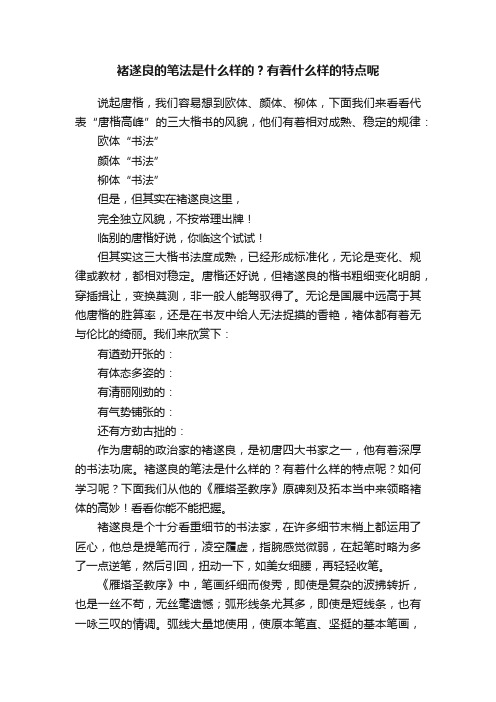 褚遂良的笔法是什么样的？有着什么样的特点呢

说起唐楷，我们容易想到欧体、颜体、柳体，下面我们来看看代表“唐楷高峰”的三大楷书的风貌，他们有着相对成熟、稳定的规律：

欧体“书法”

颜体“书法”

柳体“书法”

但是，但其实在褚遂良这里，

完全独立风貌，不按常理出牌！

临别的唐楷好说，你临这个试试！

但其实这三大楷书法度成熟，已经形成标准化，无论是变化、规律或教材，都相对稳定。唐楷还好说，但褚遂良的楷书粗细变化明朗，穿插揖让，变换莫测，非一般人能驾驭得了。无论是国展中远高于其他唐楷的胜算率，还是在书友中给人无法捉摸的香艳，褚体都有着无与伦比的绮丽。我们来欣赏下：

有遒劲开张的：

有体态多姿的：

有清丽刚劲的：

有气势铺张的：

还有方劲古拙的：

作为唐朝的政治家的褚遂良，是初唐四大书家之一，他有着深厚的书法功底。褚遂良的笔法是什么样的？有着什么样的特点呢？如何学习呢？下面我们从他的《雁塔圣教序》原碑刻及拓本当中来领略褚体的高妙！看看你能不能把握。

褚遂良是个十分看重细节的书法家，在许多细节末梢上都运用了匠心，他总是提笔而行，凌空履虚，指腕感觉微弱，在起笔时略为多了一点逆笔，然后引回，扭动一下，如美女细腰，再轻轻收笔。

《雁塔圣教序》中，笔画纤细而俊秀，即使是复杂的波拂转折，也是一丝不苟，无丝毫遗憾；弧形线条尤其多，即使是短线条，也有一咏三叹的情调。弧线大量地使用，使原本笔直、坚挺的基本笔画，